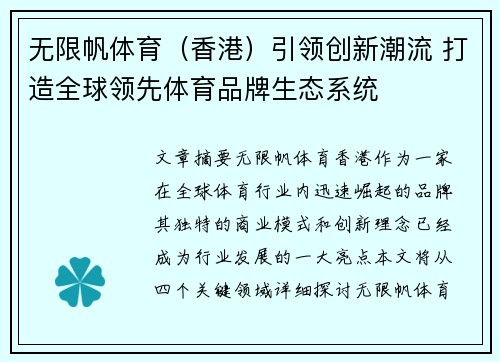 无限帆体育（香港）引领创新潮流 打造全球领先体育品牌生态系统

文章摘要无限帆体育香港作为一家在全球体育行业内迅速崛起的品牌其独特的商业模式和创新理念已经成为行业发展的一大亮点本文将从四个关键领域详细探讨无限帆体育